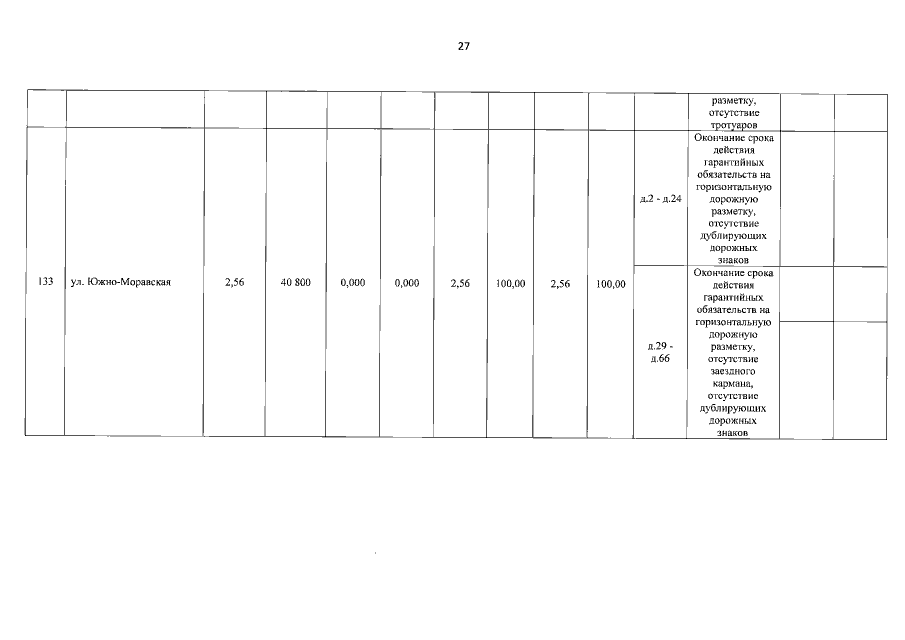 27

| | | | | | | | | | | | | | |
|---|---|---|---|---|---|---|---|---|---|---|---|---|---|
| | | | | | | | | | | | разметку, отсутствие тротуаров | | |
| 133 | ул. Южно-Моравская | 2,56 | 40 800 | 0,000 | 0,000 | 2,56 | 100,00 | 2,56 | 100,00 | д.2 - д.24 | Окончание срока действия гарантийных обязательств на горизонтальную дорожную разметку, отсутствие дублирующих дорожных знаков | | |
| | | | | | | | | | | д.29 - д.66 | Окончание срока действия гарантийных обязательств на горизонтальную дорожную разметку, отсутствие заездного кармана, отсутствие дублирующих дорожных знаков | | |